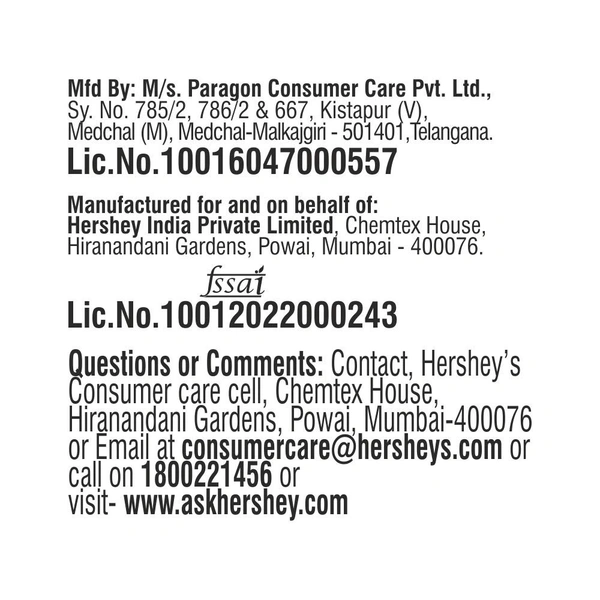 Mfd By: M/s. Paragon Consumer Care Pvt. Ltd., Sy. No. 785/2, 786/2 & 667, Kistapur (V), Medchal (M), Medchal-Malkajgiri - 501401,Telangana.
Lic.No.10016047000557

Manufactured for and on behalf of:
Hershey India Private Limited, Chemtex House, Hiranandani Gardens, Powai, Mumbai - 400076.

fssai
Lic.No.10012022000243

Questions or Comments: Contact, Hershey's Consumer care cell, Chemtex House, Hiranandani Gardens, Powai, Mumbai-400076 or Email at consumercare@hersheys.com or call on 1800221456 or visit- www.askhershey.com